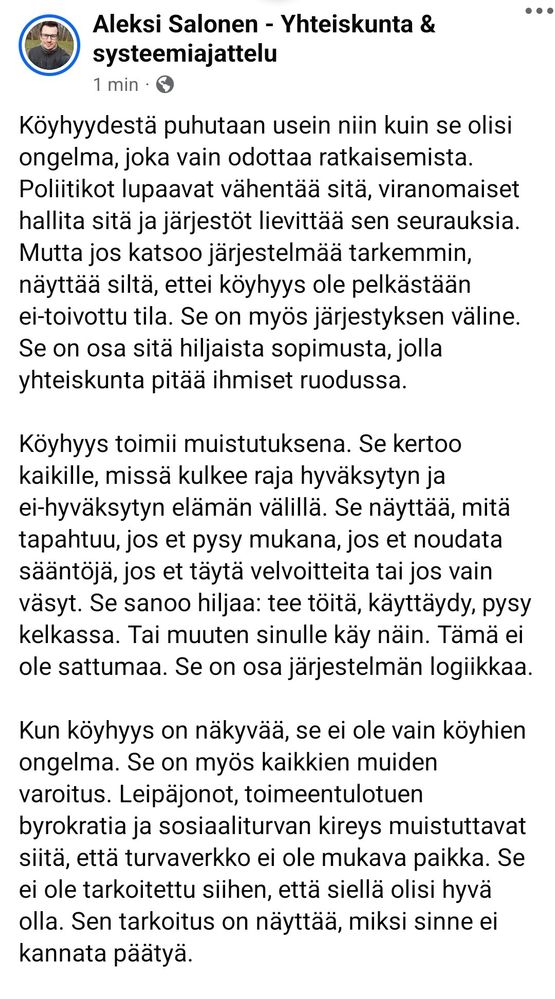 Aleksi Salonen - Yhteiskunta & systeemiajattelu
1 min ·

Köyhyydestä puhutaan usein niin kuin se olisi ongelma, joka vain odottaa ratkaisemista. Poliitikot lupaavat vähentää sitä, viranomaiset hallita sitä ja järjestöt lievittää sen seurauksia. Mutta jos katsoo järjestelmää tarkemmin, näyttää siltä, ettei köyhyys ole pelkästään ei-toivottu tila. Se on myös järjestyksen väline. Se on osa sitä hiljaista sopimusta, jolla yhteiskunta pitää ihmiset ruodussa.

Köyhyys toimii muistutuksena. Se kertoo kaikille, missä kulkee raja hyväksytyn ja ei-hyväksytyn elämän välillä. Se näyttää, mitä tapahtuu, jos et pysy mukana, jos et noudata sääntöjä, jos et täytä velvoitteita tai jos vain väsyt. Se sanoo hiljaa: tee töitä, käyttäydy, pysy kelkassa. Tai muuten sinulle käy näin. Tämä ei ole sattumaa. Se on osa järjestelmän logiikkaa.

Kun köyhyys on näkyvää, se ei ole vain köyhien ongelma. Se on myös kaikkien muiden varoitus. Leipäjonot, toimeentulotuen byrokratia ja sosiaaliturvan kireys muistuttavat siitä, että turvaverkko ei ole mukava paikka. Se ei ole tarkoitettu siihen, että siellä olisi hyvä olla. Sen tarkoitus on näyttää, miksi sinne ei kannata päätyä.